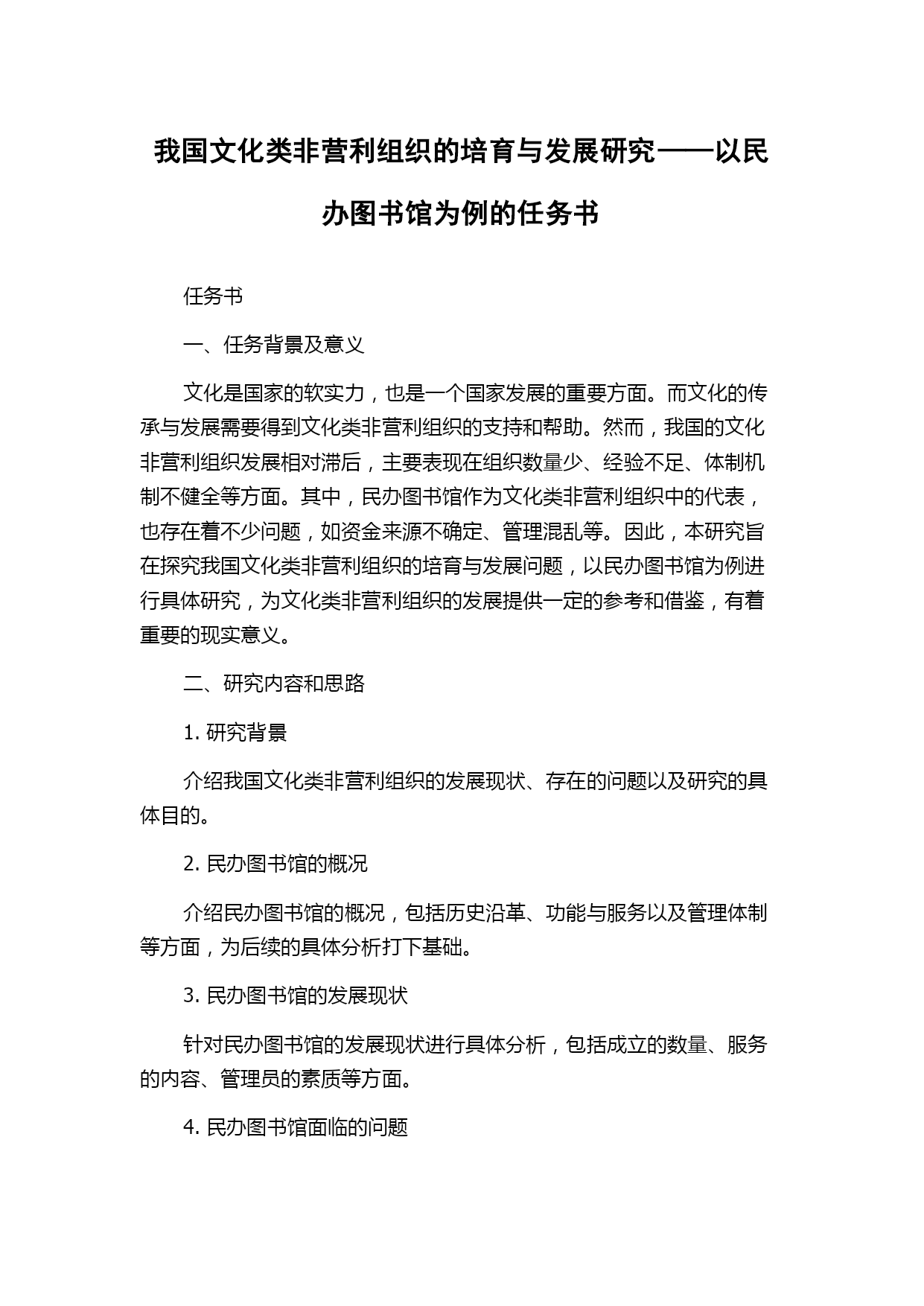 我国文化类非营利组织的培育与发展研究——以民办图书馆为例的任务书

任务书

一、任务背景及意义

文化是国家的软实力，也是一个国家发展的重要方面。而文化的传承与发展需要得到文化类非营利组织的支持和帮助。然而，我国的文化非营利组织发展相对滞后，主要表现在组织数量少、经验不足、体制机制不健全等方面。其中，民办图书馆作为文化类非营利组织中的代表，也存在着不少问题，如资金来源不确定、管理混乱等。因此，本研究旨在探究我国文化类非营利组织的培育与发展问题，以民办图书馆为例进行具体研究，为文化类非营利组织的发展提供一定的参考和借鉴，有着重要的现实意义。

二、研究内容和思路

1. 研究背景

介绍我国文化类非营利组织的发展现状、存在的问题以及研究的具体目的。

2. 民办图书馆的概况

介绍民办图书馆的概况，包括历史沿革、功能与服务以及管理体制等方面，为后续的具体分析打下基础。

3. 民办图书馆的发展现状

针对民办图书馆的发展现状进行具体分析，包括成立的数量、服务的内容、管理员的素质等方面。

4. 民办图书馆面临的问题